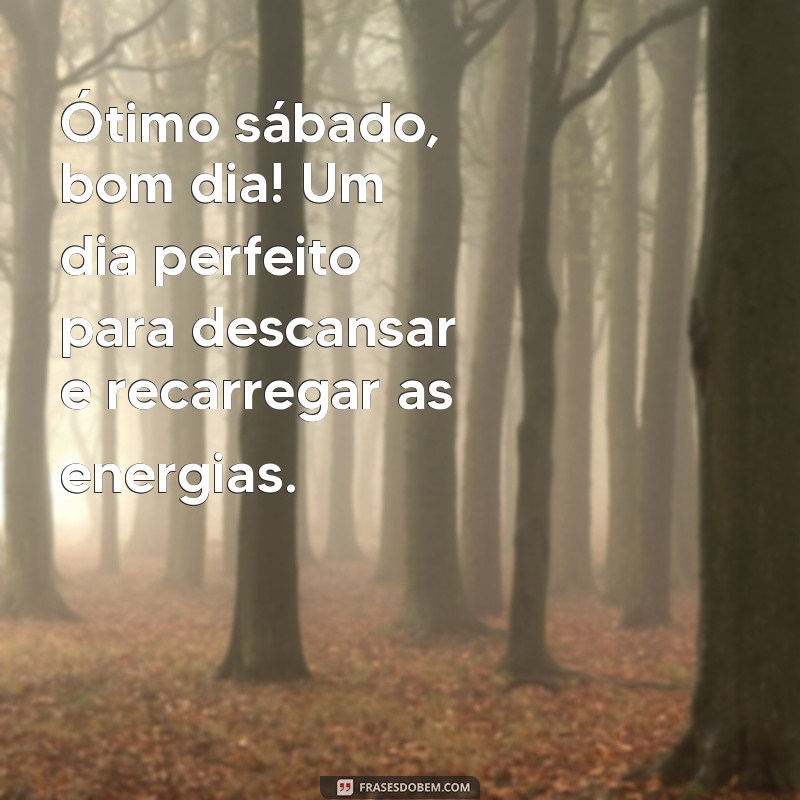 Ótimo sábado, bom dia! Um dia perfeito para descansar e recarregar as energias.

FRASESDOBEM.COM